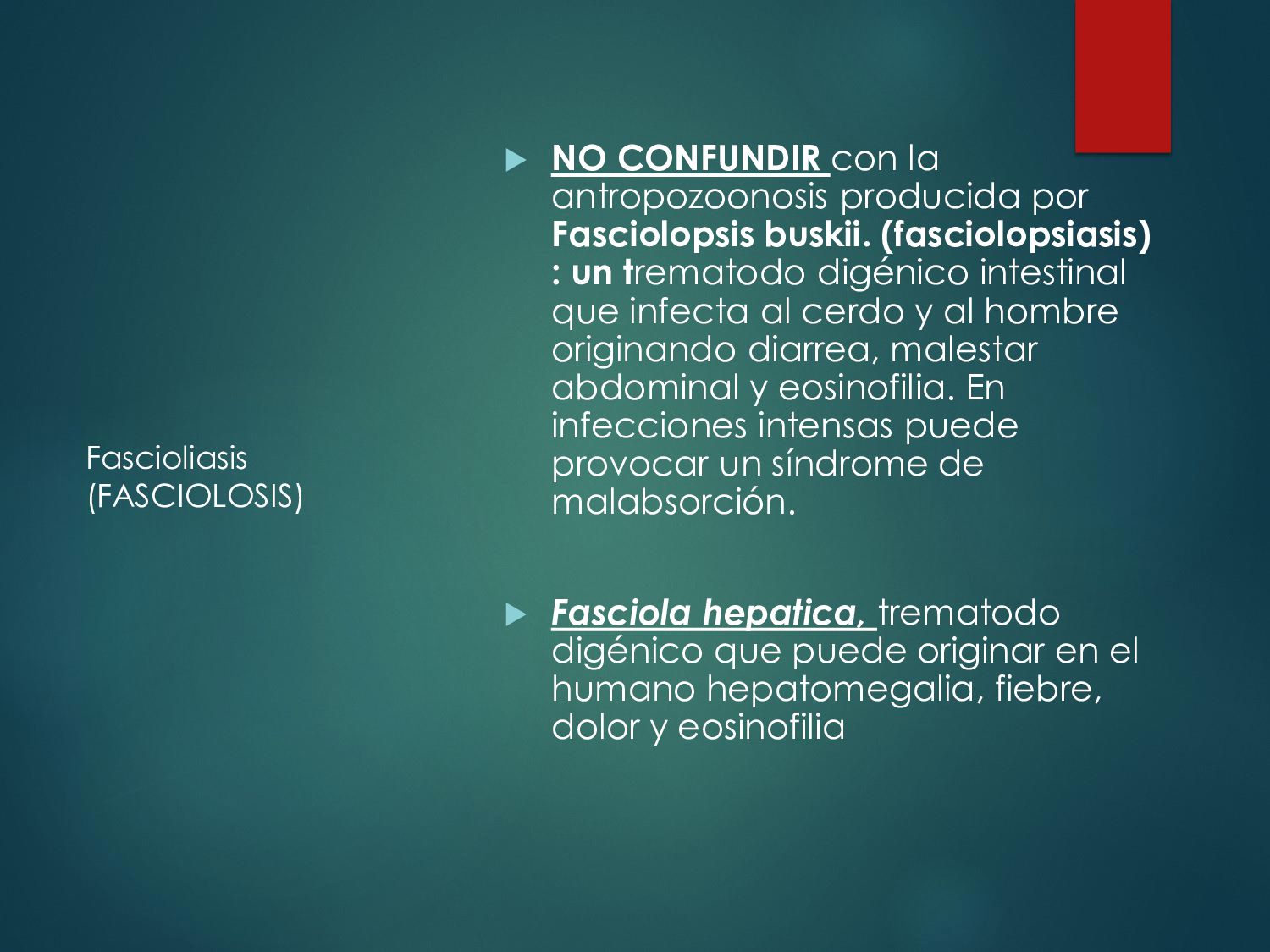 Fascioliasis (FASCIOLOSIS)

NO CONFUNDIR con la antropozoonosis producida por Fasciolopsis buskii. (fasciolopsiasis) : un trematodo digénico intestinal que infecta al cerdo y al hombre originando diarrea, malestar abdominal y eosinofilia. En infecciones intensas puede provocar un síndrome de malabsorción.

Fasciola hepatica, trematodo digénico que puede originar en el humano hepatomegalia, fiebre, dolor y eosinofilia